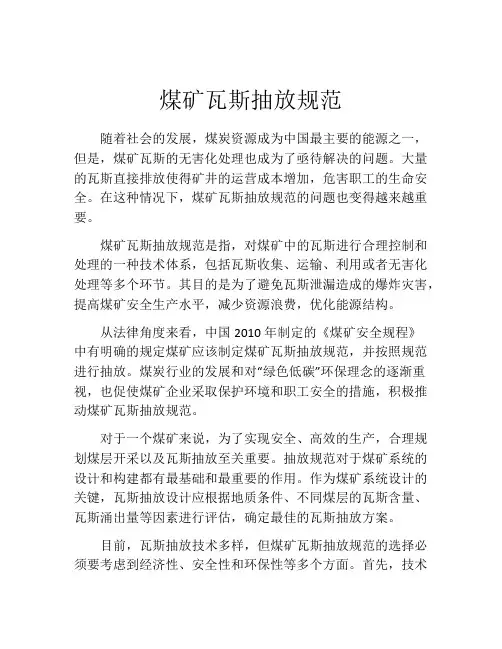 煤矿瓦斯抽放规范

随着社会的发展，煤炭资源成为中国最主要的能源之一，但是，煤矿瓦斯的无害化处理也成为了亟待解决的问题。大量的瓦斯直接排放使得矿井的运营成本增加，危害职工的生命安全。在这种情况下，煤矿瓦斯抽放规范的问题也变得越来越重要。

煤矿瓦斯抽放规范是指，对煤矿中的瓦斯进行合理控制和处理的一种技术体系，包括瓦斯收集、运输、利用或者无害化处理等多个环节。其目的是为了避免瓦斯泄漏造成的爆炸灾害，提高煤矿安全生产水平，减少资源浪费，优化能源结构。

从法律角度来看，中国 2010 年制定的《煤矿安全规程》中有明确的规定煤矿应该制定煤矿瓦斯抽放规范，并按照规范进行抽放。煤炭行业的发展和对“绿色低碳”环保理念的逐渐重视，也促使煤矿企业采取保护环境和职工安全的措施，积极推动煤矿瓦斯抽放规范。

对于一个煤矿来说，为了实现安全、高效的生产，合理规划煤层开采以及瓦斯抽放至关重要。抽放规范对于煤矿系统的设计和构建都有最基础和最重要的作用。作为煤矿系统设计的关键，瓦斯抽放设计应根据地质条件、不同煤层的瓦斯含量、瓦斯涌出量等因素进行评估，确定最佳的瓦斯抽放方案。

目前，瓦斯抽放技术多样，但煤矿瓦斯抽放规范的选择必须要考虑到经济性、安全性和环保性等多个方面。首先，技术